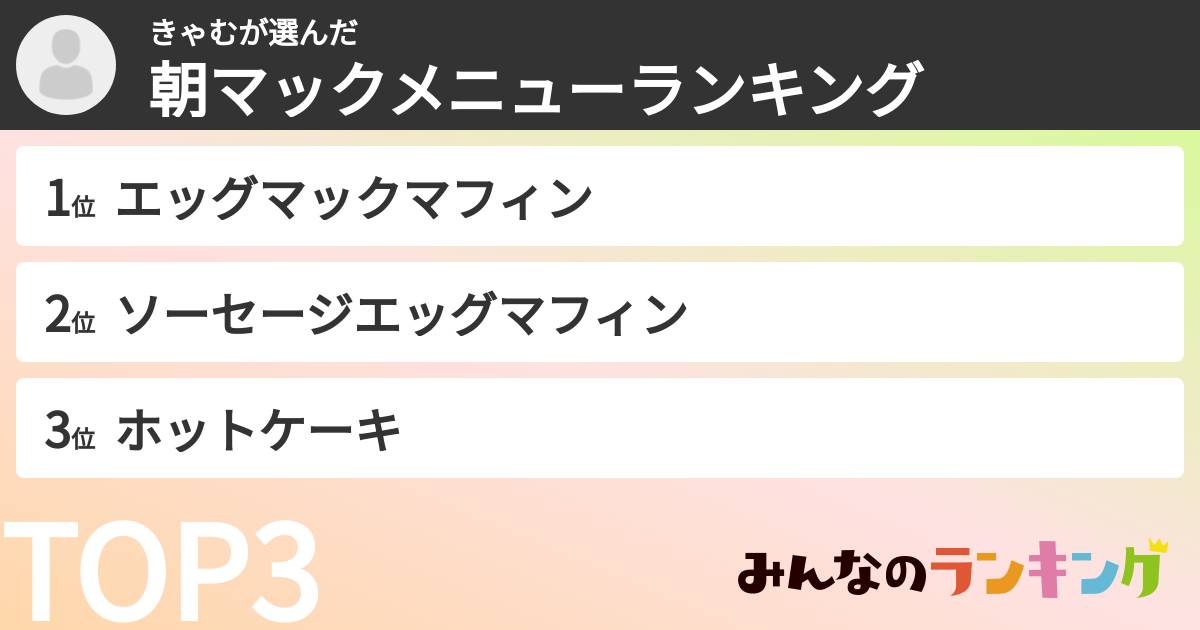 きゃむが選んだ
朝マックメニューランキング

1位 エッグマックマフィン

2位 ソーセージエッグマフィン

3位 ホットケーキ

TOP3

みんなのランキング